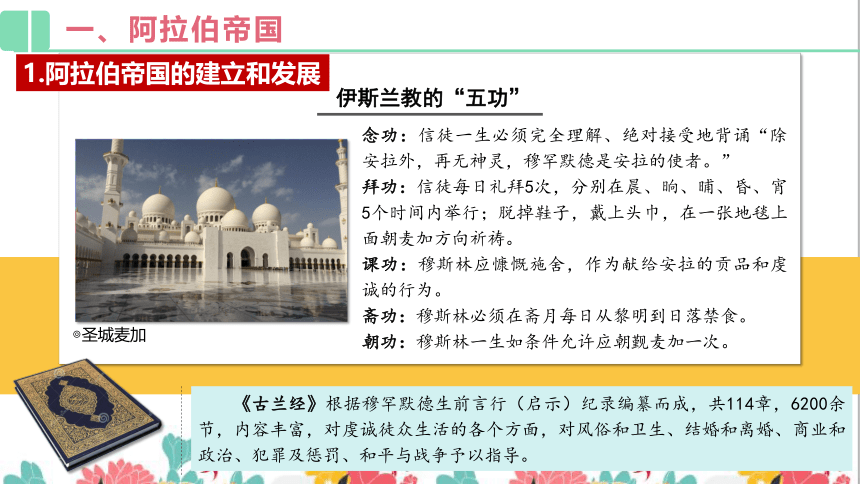 一、阿拉伯帝国

1.阿拉伯帝国的建立和发展

伊斯兰教的“五功”

念功：信徒一生必须完全理解、绝对接受地背诵“除安拉外，再无神灵，穆罕默德是安拉的使者。”

拜功：信徒每日礼拜5次，分别在晨、晌、晡、昏、宵5个时间内举行；脱掉鞋子，戴上头巾，在一张地毯上面朝麦加方向祈祷。

课功：穆斯林应慷慨施舍，作为献给安拉的贡品和虔诚的行为。

斋功：穆斯林必须在斋月每日从黎明到日落禁食。

朝功：穆斯林一生如条件允许应朝觐麦加一次。

◎圣城麦加

《古兰经》根据穆罕默德生前言行（启示）纪录编纂而成，共114章，6200余节，内容丰富，对虔诚徒众生活的各个方面，对风俗和卫生、结婚和离婚、商业和政治、犯罪及惩罚、和平与战争予以指导。